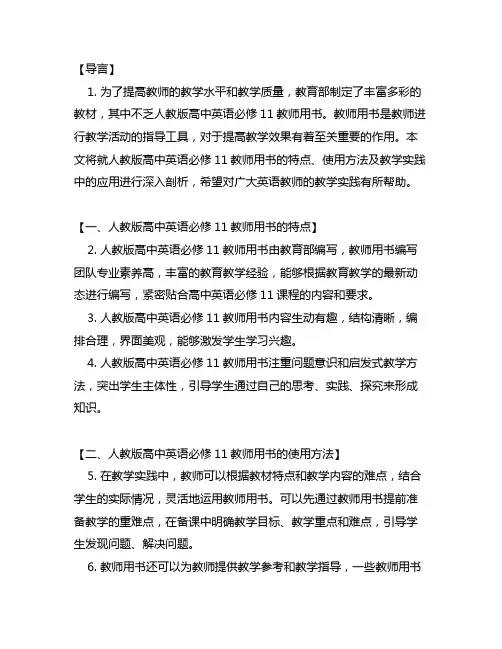 【导言】

1. 为了提高教师的教学水平和教学质量，教育部制定了丰富多彩的教材，其中不乏人教版高中英语必修 11 教师用书。教师用书是教师进行教学活动的指导工具，对于提高教学效果有着至关重要的作用。本文将就人教版高中英语必修 11 教师用书的特点、使用方法及教学实践中的应用进行深入剖析，希望对广大英语教师的教学实践有所帮助。

【一、人教版高中英语必修 11 教师用书的特点】

2. 人教版高中英语必修 11 教师用书由教育部编写，教师用书编写团队专业素养高，丰富的教育教学经验，能够根据教育教学的最新动态进行编写，紧密贴合高中英语必修 11 课程的内容和要求。

3. 人教版高中英语必修 11 教师用书内容生动有趣，结构清晰，编排合理，界面美观，能够激发学生学习兴趣。

4. 人教版高中英语必修 11 教师用书注重问题意识和启发式教学方法，突出学生主体性，引导学生通过自己的思考、实践、探究来形成知识。

【二、人教版高中英语必修 11 教师用书的使用方法】

5. 在教学实践中，教师可以根据教材特点和教学内容的难点，结合学生的实际情况，灵活地运用教师用书。可以先通过教师用书提前准备教学的重难点，在备课中明确教学目标、教学重点和难点，引导学生发现问题、解决问题。

6. 教师用书还可以为教师提供教学参考和教学指导，一些教师用书